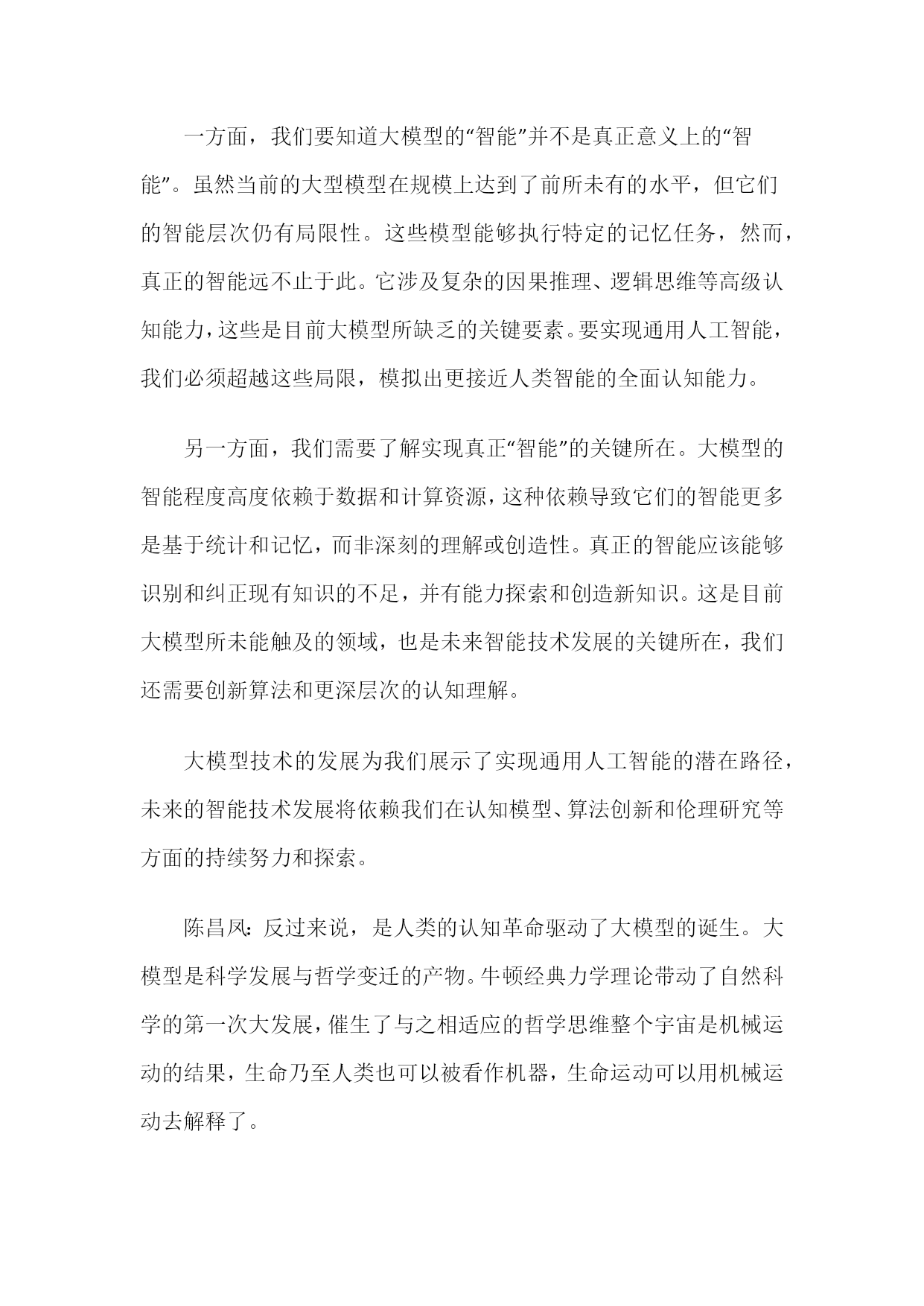 一方面，我们要知道大模型的“智能”并不是真正意义上的“智能”。虽然当前的大型模型在规模上达到了前所未有的水平，但它们的智能层次仍有局限性。这些模型能够执行特定的记忆任务，然而，真正的智能远不止于此。它涉及复杂的因果推理、逻辑思维等高级认知能力，这些是目前大模型所缺乏的关键要素。要实现通用人工智能，我们必须超越这些局限，模拟出更接近人类智能的全面认知能力。

另一方面，我们需要了解实现真正“智能”的关键所在。大模型的智能程度高度依赖于数据和计算资源，这种依赖导致它们的智能更多是基于统计和记忆，而非深刻的理解或创造性。真正的智能应该能够识别和纠正现有知识的不足，并有能力探索和创造新知识。这是目前大模型所未能触及的领域，也是未来智能技术发展的关键所在，我们还需要创新算法和更深层次的认知理解。

大模型技术的发展为我们展示了实现通用人工智能的潜在路径，未来的智能技术发展将依赖我们在认知模型、算法创新和伦理研究等方面的持续努力和探索。

陈昌凤：反过来说，是人类的认知革命驱动了大模型的诞生。大模型是科学发展与哲学变迁的产物。牛顿经典力学理论带动了自然科学的第一次大发展，催生了与之相适应的哲学思维整个宇宙是机械运动的结果，生命乃至人类也可以被看作机器，生命运动可以用机械运动去解释了。